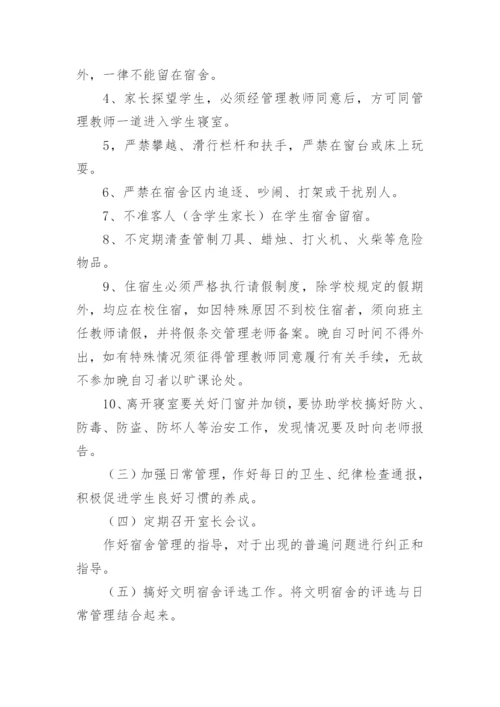 外，一律不能留在宿舍。

4、家长探望学生，必须经管理教师同意后，方可同管理教师一道进入学生寝室。

5，严禁攀越、滑行栏杆和扶手，严禁在窗台或床上玩耍。

6、严禁在宿舍区内追逐、吵闹、打架或干扰别人。

7、不准客人（含学生家长）在学生宿舍留宿。

8、不定期清查管制刀具、蜡烛、打火机、火柴等危险物品。

9、住宿生必须严格执行请假制度，除学校规定的假期外，均应在校住宿，如因特殊原因不到校住宿者，须向班主任教师请假，并将假条交管理老师备案。晚自习时间不得外出，如有特殊情况须征得管理教师同意履行有关手续，无故不参加晚自习者以旷课论处。

10、离开寝室要关好门窗并加锁，要协助学校搞好防火、防毒、防盗、防坏人等治安工作，发现情况要及时向老师报告。

（三）加强日常管理，作好每日的卫生、纪律检查通报，积极促进学生良好习惯的养成。

（四）定期召开室长会议。

作好宿舍管理的指导，对于出现的普遍问题进行纠正和指导。

（五）搞好文明宿舍评选工作。将文明宿舍的评选与日常管理结合起来。